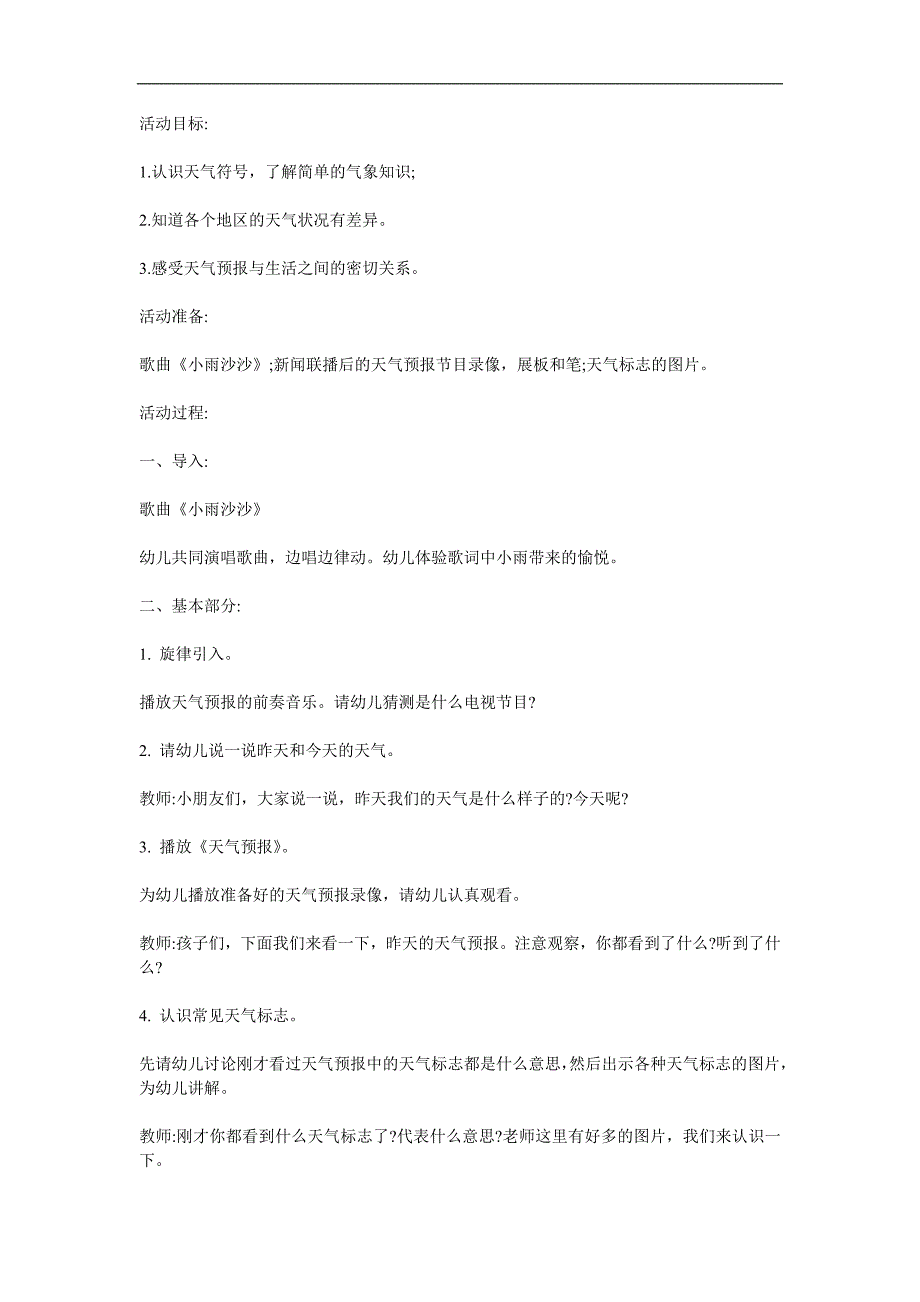 活动目标:

1.认识天气符号，了解简单的气象知识;

2.知道各个地区的天气状况有差异。

3.感受天气预报与生活之间的密切关系。

活动准备:

歌曲《小雨沙沙》;新闻联播后的天气预报节目录像，展板和笔;天气标志的图片。

活动过程:

一、导入:

歌曲《小雨沙沙》

幼儿共同演唱歌曲，边唱边律动。幼儿体验歌词中小雨带来的愉悦。

二、基本部分:

1. 旋律引入。

播放天气预报的前奏音乐。请幼儿猜测是什么电视节目?

2. 请幼儿说一说昨天和今天的天气。

教师:小朋友们，大家说一说，昨天我们的天气是什么样子的?今天呢?

3. 播放《天气预报》。

为幼儿播放准备好的天气预报录像，请幼儿认真观看。

教师:孩子们，下面我们来看一下，昨天的天气预报。注意观察，你都看到了什么?听到了什么?

4. 认识常见天气标志。

先请幼儿讨论刚才看过天气预报中的天气标志都是什么意思，然后出示各种天气标志的图片，为幼儿讲解。

教师:刚才你都看到什么天气标志了?代表什么意思?老师这里有好多的图片，我们来认识一下。